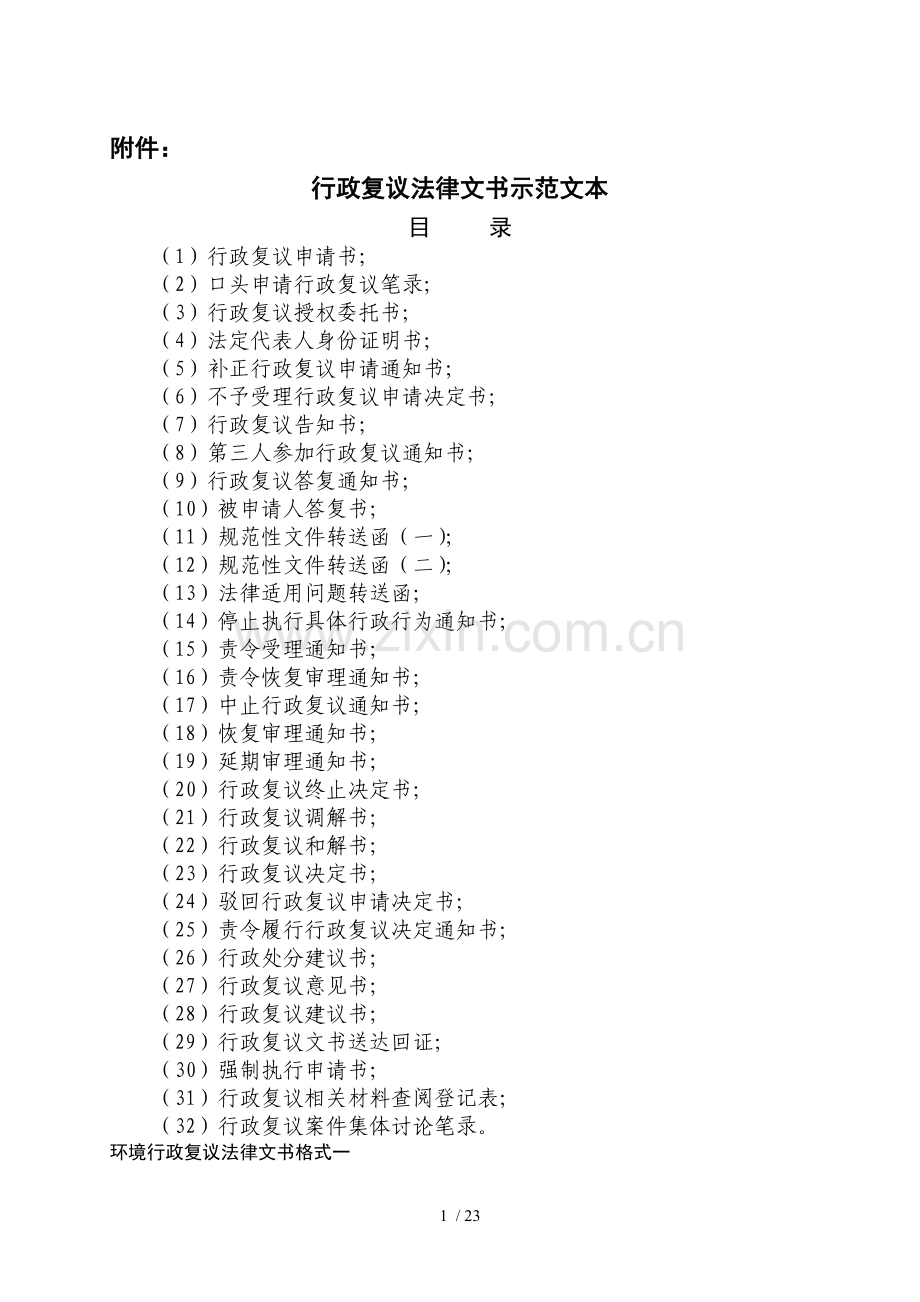 附件：

行政复议法律文书示范文本

目　　录

（1）行政复议申请书;
（2）口头申请行政复议笔录;
（3）行政复议授权委托书;
（4）法定代表人身份证明书;
（5）补正行政复议申请通知书;
（6）不予受理行政复议申请决定书;
（7）行政复议告知书;
（8）第三人参加行政复议通知书;
（9）行政复议答复通知书;
（10）被申请人答复书;
（11）规范性文件转送函（一）;
（12）规范性文件转送函（二）;
（13）法律适用问题转送函;
（14）停止执行具体行政行为通知书;
（15）责令受理通知书;
（16）责令恢复审理通知书;
（17）中止行政复议通知书;
（18）恢复审理通知书;
（19）延期审理通知书;
（20）行政复议终止决定书;
（21）行政复议调解书;
（22）行政复议和解书;
（23）行政复议决定书;
（24）驳回行政复议申请决定书;
（25）责令履行行政复议决定通知书;
（26）行政处分建议书;
（27）行政复议意见书;
（28）行政复议建议书;
（29）行政复议文书送达回证;
（30）强制执行申请书;
（31）行政复议相关材料查阅登记表;
（32）行政复议案件集体讨论笔录。

环境行政复议法律文书格式一

www.zixin.com.cn

1 / 23